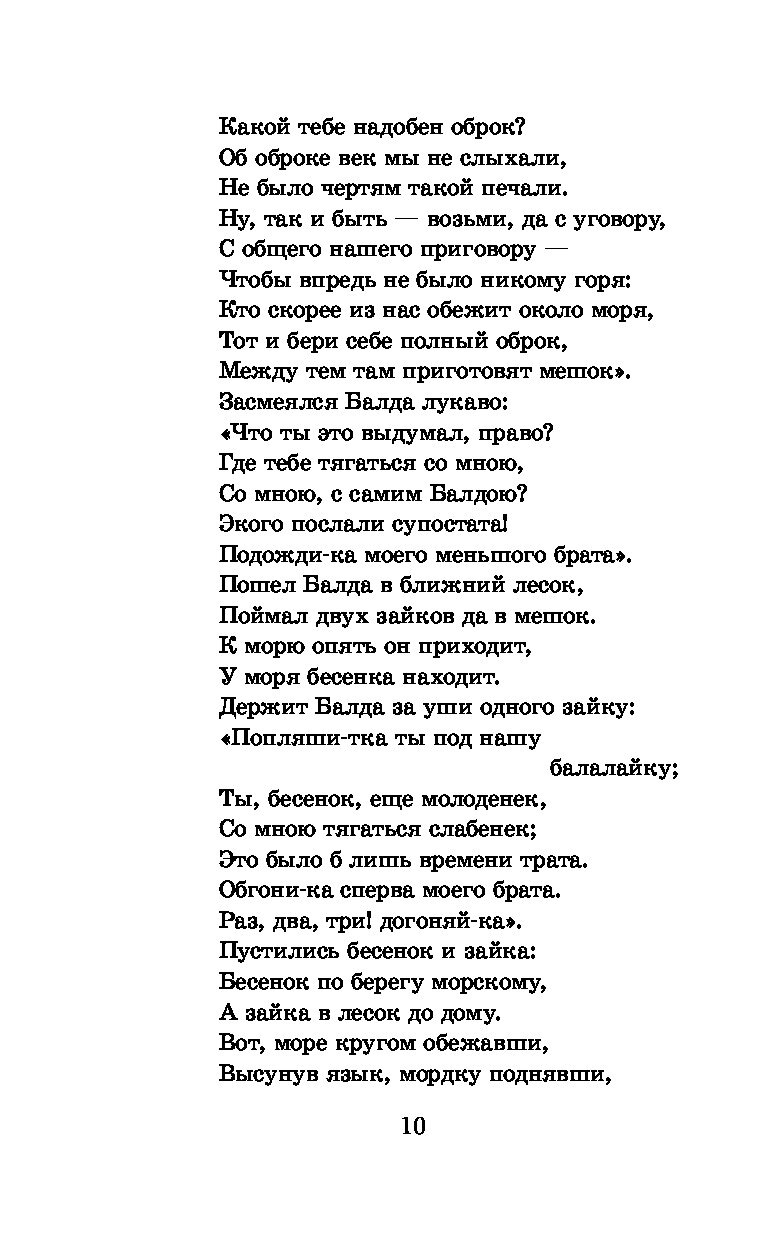 Какой тебе надобен оброк?
Об оброке век мы не слыхали,
Не было чертям такой печали.
Ну, так и быть — возьми, да с уговору,
С общего нашего приговору —
Чтобы впредь не было никому горя:
Кто скорее из нас обежит около моря,
Тот и бери себе полный оброк,
Между тем там приготовят мешок».
Засмеялся Балда лукаво:
«Что ты это выдумал, право?
Где тебе тягаться со мною,
Со мною, с самим Балдою?
Экого послали супостата!
Подожди-ка моего меньшого брата».
Пошел Балда в ближний лесок,
Поймал двух зайков да в мешок.
К морю опять он приходит,
У моря бесенка находит.
Держит Балда за уши одного зайку:
«Попляши-тка ты под нашу балалайку;
Ты, бесенок, еще молоденек,
Со мною тягаться слабенек;
Это было б лишь времени трата.
Обгони-ка сперва моего брата.
Раз, два, три! догоняй-ка».
Пустились бесенок и зайка:
Бесенок по берегу морскому,
А зайка в лесок до дому.
Вот, море кругом обежавши,
Высунув язык, мордку поднявши,

10